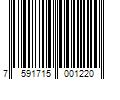 7 591715 001220